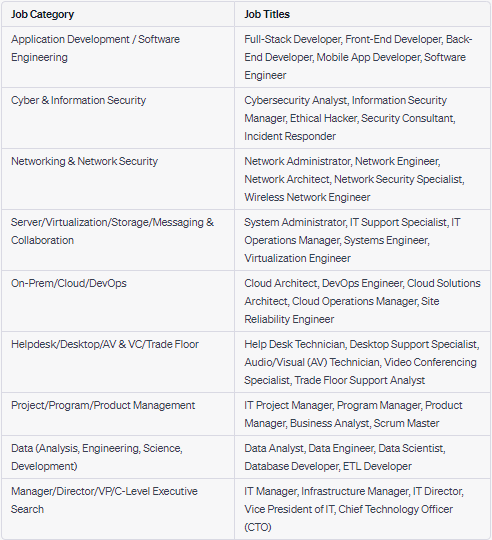 | Job Category | Job Titles |
|---|---|
| Application Development / Software Engineering | Full-Stack Developer, Front-End Developer, Back-End Developer, Mobile App Developer, Software Engineer |
| Cyber & Information Security | Cybersecurity Analyst, Information Security Manager, Ethical Hacker, Security Consultant, Incident Responder |
| Networking & Network Security | Network Administrator, Network Engineer, Network Architect, Network Security Specialist, Wireless Network Engineer |
| Server/Virtualization/Storage/Messaging & Collaboration | System Administrator, IT Support Specialist, IT Operations Manager, Systems Engineer, Virtualization Engineer |
| On-Prem/Cloud/DevOps | Cloud Architect, DevOps Engineer, Cloud Solutions Architect, Cloud Operations Manager, Site Reliability Engineer |
| Helpdesk/Desktop/AV & VC/Trade Floor | Help Desk Technician, Desktop Support Specialist, Audio/Visual (AV) Technician, Video Conferencing Specialist, Trade Floor Support Analyst |
| Project/Program/Product Management | IT Project Manager, Program Manager, Product Manager, Business Analyst, Scrum Master |
| Data (Analysis, Engineering, Science, Development) | Data Analyst, Data Engineer, Data Scientist, Database Developer, ETL Developer |
| Manager/Director/VP/C-Level Executive Search | IT Manager, Infrastructure Manager, IT Director, Vice President of IT, Chief Technology Officer (CTO) |